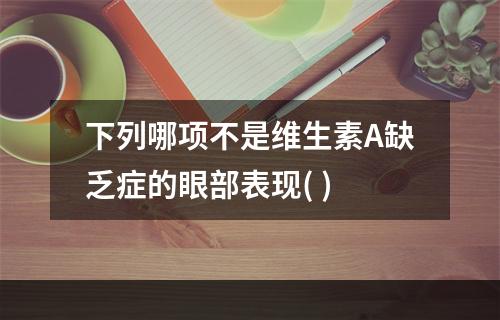 下列哪项不是维生素A缺乏症的眼部表现( )